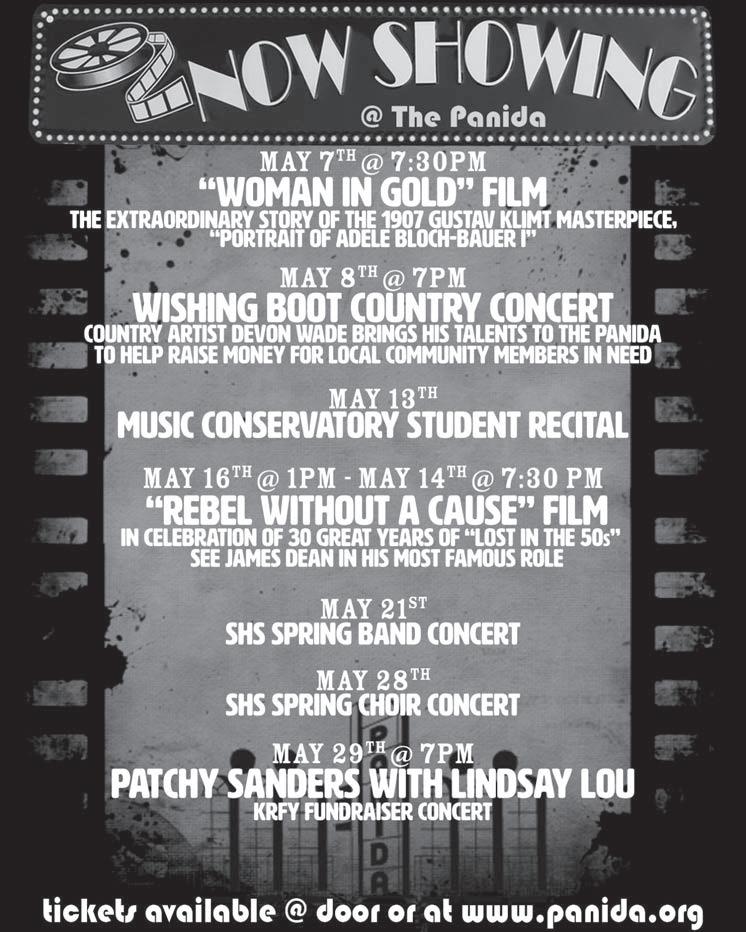 NOW SHOWING
@ The Panida

MAY 7TH @ 7:30PM
"WOMAN IN GOLD" FILM
THE EXTRAORDINARY STORY OF THE 1907 GUSTAV KLIMT MASTERPIECE, "PORTRAIT OF ADELE BLOCH-BAUER I"

MAY 8TH @ 7PM
WISHING BOOT COUNTRY CONCERT
COUNTRY ARTIST DEVON WADE BRINGS HIS TALENTS TO THE PANIDA TO HELP RAISE MONEY FOR LOCAL COMMUNITY MEMBERS IN NEED

MAY 13TH
MUSIC CONSERVATORY STUDENT RECITAL

MAY 16TH @ 1PM - MAY 14TH @ 7:30 PM
"REBEL WITHOUT A CAUSE" FILM
IN CELEBRATION OF 30 GREAT YEARS OF "LOST IN THE 50s"
SEE JAMES DEAN IN HIS MOST FAMOUS ROLE

MAY 21ST
SHS SPRING BAND CONCERT

MAY 28TH
SHS SPRING CHOIR CONCERT

MAY 29TH @ 7PM
PATCHY SANDERS WITH LINDSAY LOU
KRFY FUNDRAISER CONCERT

tickets available @ door or at www.panida.org